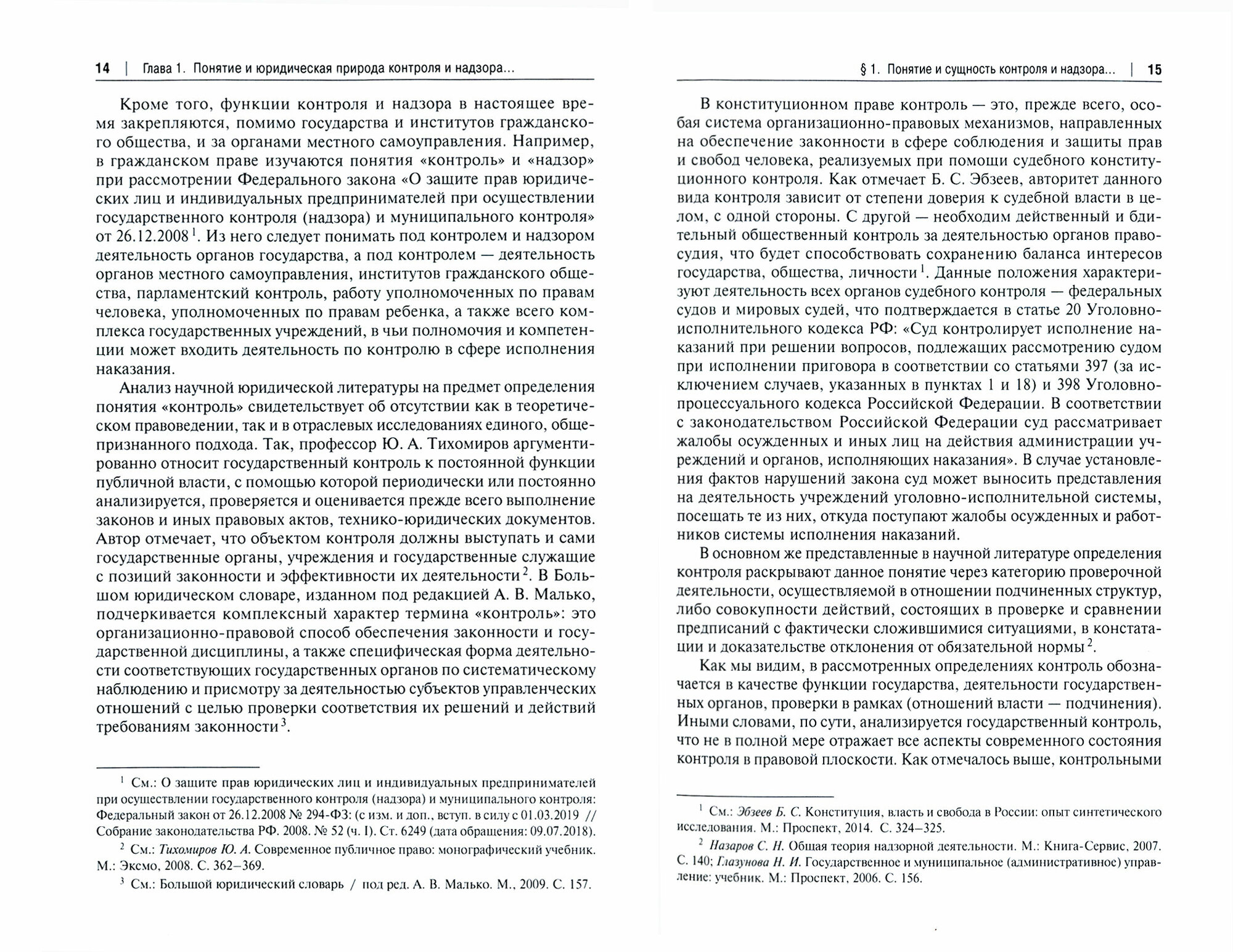 14 | Глава 1. Понятие и юридическая природа контроля и надзора...

Кроме того, функции контроля и надзора в настоящее время закрепляются, помимо государства и институтов гражданского общества, и за органами местного самоуправления. Например, в гражданском праве изучаются понятия «контроль» и «надзор» при рассмотрении Федерального закона «О защите прав юридических лиц и индивидуальных предпринимателей при осуществлении государственного контроля (надзора) и муниципального контроля» от 26.12.2008$^1$. Из него следует понимать под контролем и надзором деятельность органов государства, а под контролем — деятельность органов местного самоуправления, институтов гражданского общества, парламентский контроль, работу уполномоченных по правам человека, уполномоченных по правам ребенка, а также всего комплекса государственных учреждений, в чьи полномочия и компетенции может входить деятельность по контролю в сфере исполнения наказания.

Анализ научной юридической литературы на предмет определения понятия «контроль» свидетельствует об отсутствии как в теоретическом правоведении, так и в отраслевых исследованиях единого, общепризнанного подхода. Так, профессор Ю. А. Тихомиров аргументированно относит государственный контроль к постоянной функции публичной власти, с помощью которой периодически или постоянно анализируется, проверяется и оценивается прежде всего выполнение законов и иных правовых актов, технико-юридических документов. Автор отмечает, что объектом контроля должны выступать и сами государственные органы, учреждения и государственные служащие с позиций законности и эффективности их деятельности$^2$. В Большом юридическом словаре, изданном под редакцией А. В. Малько, подчеркивается комплексный характер термина «контроль»: это организационно-правовой способ обеспечения законности и государственной дисциплины, а также специфическая форма деятельности соответствующих государственных органов по систематическому наблюдению и присмотру за деятельностью субъектов управленческих отношений с целью проверки соответствия их решений и действий требованиям законности$^3$.

$^1$ См.: О защите прав юридических лиц и индивидуальных предпринимателей при осуществлении государственного контроля (надзора) и муниципального контроля: Федеральный закон от 26.12.2008 № 294-ФЗ: (с изм. и доп., вступ. в силу с 01.03.2019 // Собрание законодательства РФ. 2008. № 52 (ч. I). Ст. 6249 (дата обращения: 09.07.2018).

$^2$ См.: Тихомиров Ю. А. Современное публичное право: монографический учебник. М.: Эксмо, 2008. С. 362–369.

$^3$ См.: Большой юридический словарь / под ред. А. В. Малько. М., 2009. С. 157.

§ 1. Понятие и сущность контроля и надзора... | 15

В конституционном праве контроль — это, прежде всего, особая система организационно-правовых механизмов, направленных на обеспечение законности в сфере соблюдения и защиты прав и свобод человека, реализуемых при помощи судебного конституционного контроля. Как отмечает Б. С. Эбзеев, авторитет данного вида контроля зависит от степени доверия к судебной власти в целом, с одной стороны. С другой — необходим действенный и бдительный общественный контроль за деятельностью органов правосудия, что будет способствовать сохранению баланса интересов государства, общества, личности$^1$. Данные положения характеризуют деятельность всех органов судебного контроля — федеральных судов и мировых судей, что подтверждается в статье 20 Уголовно-исполнительного кодекса РФ: «Суд контролирует исполнение наказаний при решении вопросов, подлежащих рассмотрению судом при исполнении приговора в соответствии со статьями 397 (за исключением случаев, указанных в пунктах 1 и 18) и 398 Уголовно-процессуального кодекса Российской Федерации. В соответствии с законодательством Российской Федерации суд рассматривает жалобы осужденных и иных лиц на действия администрации учреждений и органов, исполняющих наказания». В случае установления фактов нарушений закона суд может выносить представления на деятельность учреждений уголовно-исполнительной системы, посещать те из них, откуда поступают жалобы осужденных и работников системы исполнения наказаний.

В основном же представленные в научной литературе определения контроля раскрывают данное понятие через категорию проверочной деятельности, осуществляемой в отношении подчиненных структур, либо совокупности действий, состоящих в проверке и сравнении предписаний с фактически сложившимися ситуациями, в констатации и доказательстве отклонения от обязательной нормы$^2$.

Как мы видим, в рассмотренных определениях контроль обозначается в качестве функции государства, деятельности государственных органов, проверки в рамках (отношений власти — подчинения). Иными словами, по сути, анализируется государственный контроль, что не в полной мере отражает все аспекты современного состояния контроля в правовой плоскости. Как отмечалось выше, контрольными

$^1$ См.: Эбзеев Б. С. Конституция, власть и свобода в России: опыт синтетического исследования. М.: Проспект, 2014. С. 324–325.

$^2$ Назаров С. Н. Общая теория надзорной деятельности. М.: Книга-Сервис, 2007. С. 140; Глазунова Н. И. Государственное и муниципальное (административное) управление: учебник. М.: Проспект, 2006. С. 156.